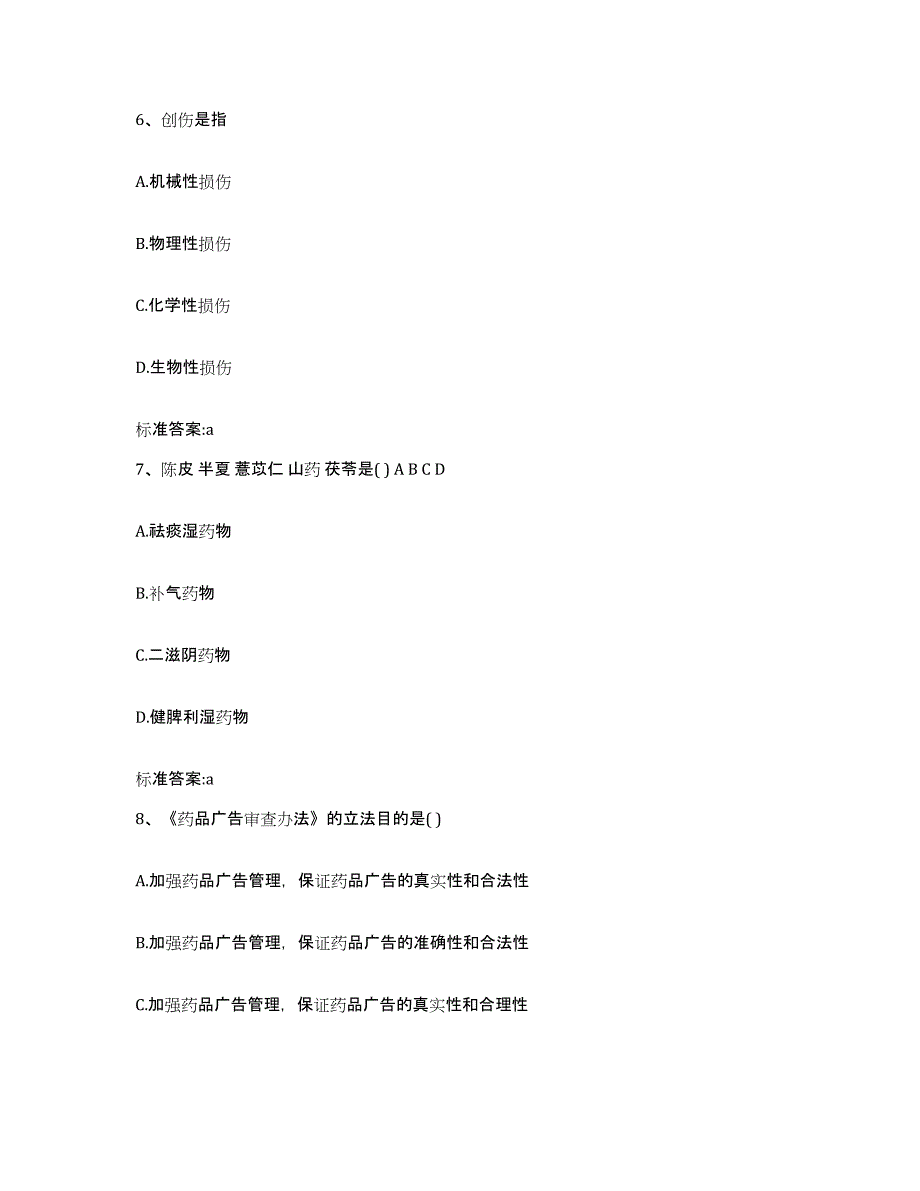 6、创伤是指

A.机械性损伤

B.物理性损伤

C.化学性损伤

D.生物性损伤

标准答案:a

7、陈皮 半夏 薏苡仁 山药 茯苓是( ) A B C D

A.祛痰湿药物

B.补气药物

C.二滋阴药物

D.健脾利湿药物

标准答案:a

8、《药品广告审查办法》的立法目的是( )

A.加强药品广告管理，保证药品广告的真实性和合法性

B.加强药品广告管理，保证药品广告的准确性和合法性

C.加强药品广告管理，保证药品广告的真实性和合理性